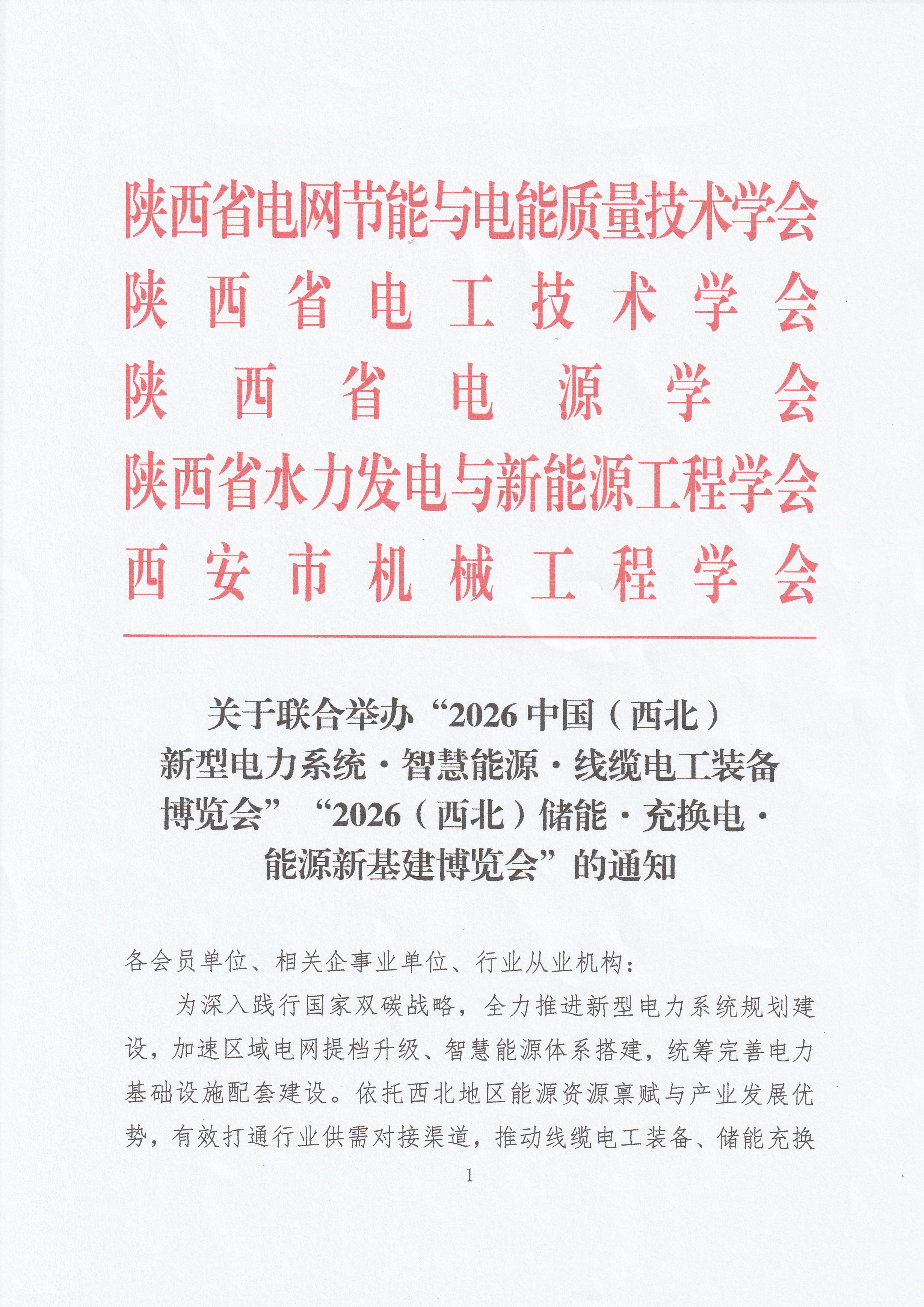 陕西省电网节能与电能质量技术学会
陕西省电工技术学会
陕西省电源学会
陕西省水力发电与新能源工程学会
西安市机械工程学会

关于联合举办“2026中国（西北）新型电力系统·智慧能源·线缆电工装备博览会”“2026（西北）储能·充换电·能源新基建博览会”的通知

各会员单位、相关企事业单位、行业从业机构：

为深入践行国家双碳战略，全力推进新型电力系统规划建设，加速区域电网提档升级、智慧能源体系搭建，统筹完善电力基础设施配套建设。依托西北地区能源资源禀赋与产业发展优势，有效打通行业供需对接渠道，推动线缆电工装备、储能充换

1